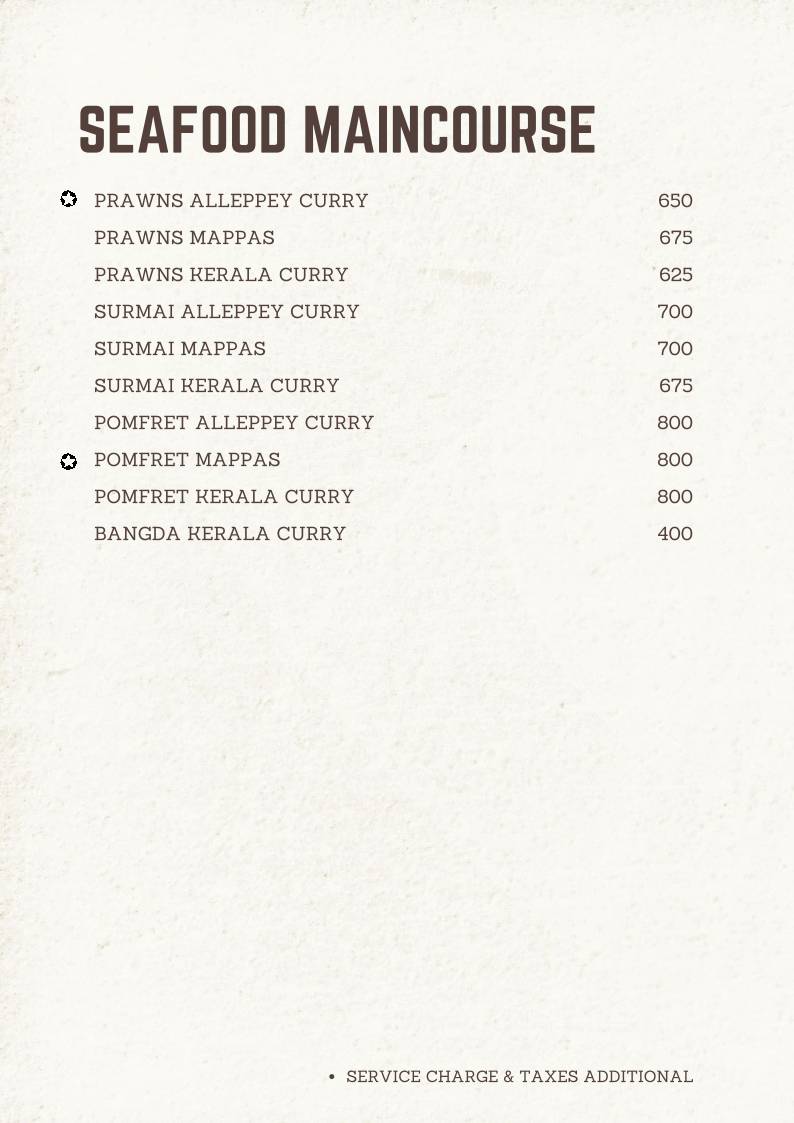 SEAFOOD MAINCOURSE

PRAWNS ALLEPPEY CURRY 650
PRAWNS MAPPAS 675
PRAWNS KERALA CURRY 625
SURMAI ALLEPPEY CURRY 700
SURMAI MAPPAS 700
SURMAI KERALA CURRY 675
POMFRET ALLEPPEY CURRY 800
POMFRET MAPPAS 800
POMFRET KERALA CURRY 800
BANGDA KERALA CURRY 400

• SERVICE CHARGE & TAXES ADDITIONAL